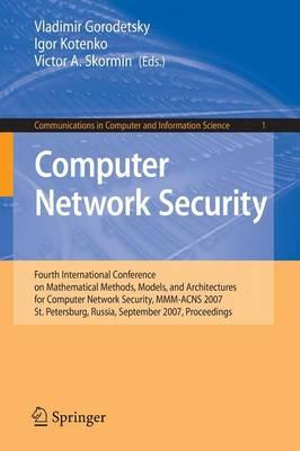 Vladimir Gorodetsky
Igor Kotenko
Victor A. Skormin (Eds.)

Communications in Computer and Information Science 1

Computer Network Security

Fourth International Conference on Mathematical Methods, Models, and Architectures for Computer Network Security, MMM-ACNS 2007 St. Petersburg, Russia, September 2007, Proceedings

Springer